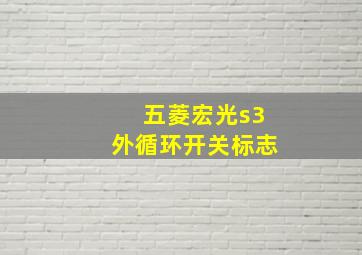 五菱宏光s3
外循环开关标志